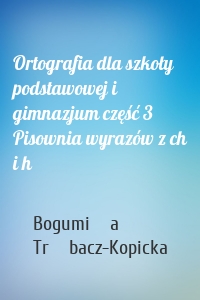 Ortografia dla szkoły podstawowej i gimnazjum część 3 Pisownia wyrazów z ch i h

Bogumi a Tr bacz-Kopicka